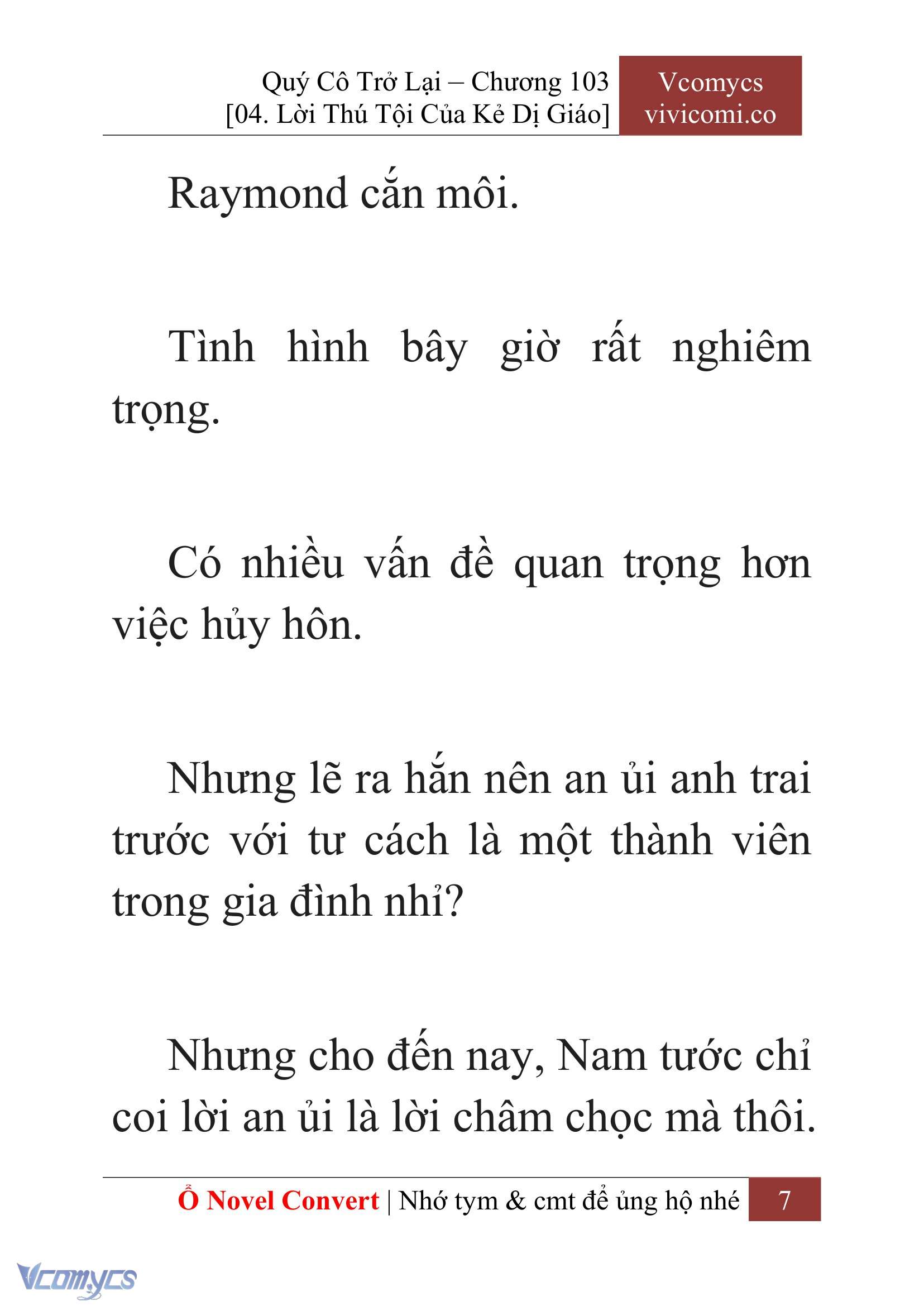 Quý Cô Trở Lại – Chương 103
[04. Lời Thú Tội Của Kẻ Dị Giáo]

Vcomycs
vivicomi.co

Raymond cắn môi.

Tình hình bây giờ rất nghiêm trọng.

Có nhiều vấn đề quan trọng hơn việc hủy hôn.

Nhưng lẽ ra hắn nên an ủi anh trai trước với tư cách là một thành viên trong gia đình nhỉ?

Nhưng cho đến nay, Nam tước chỉ coi lời an ủi là lời châm chọc mà thôi.

Ổ Novel Convert | Nhớ tym & cmt để ủng hộ nhé 7

Vcomycs